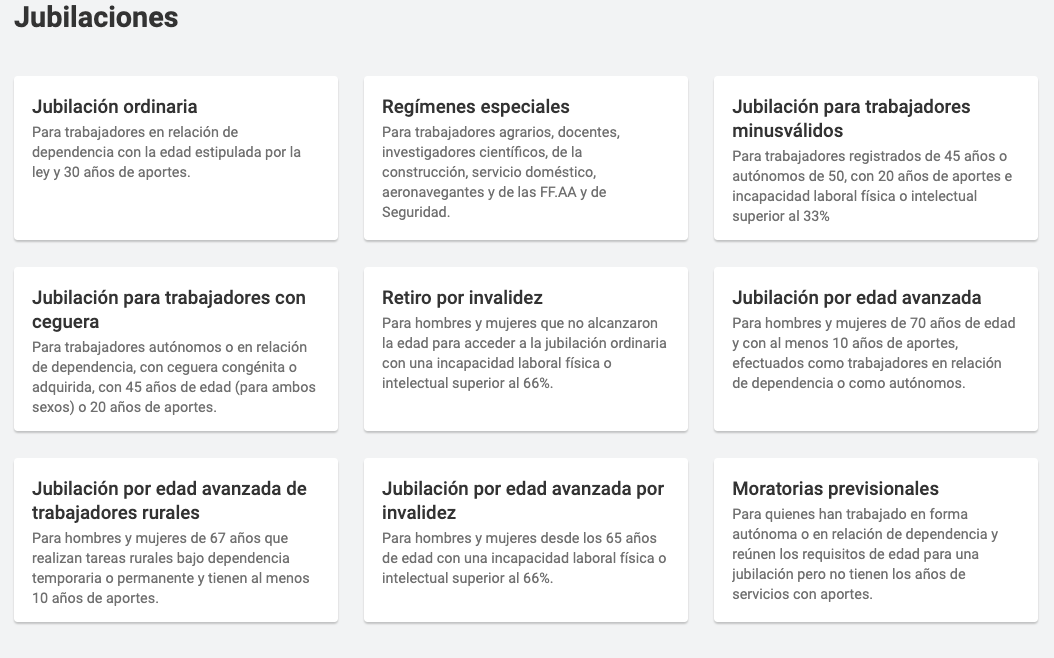 Jubilaciones

Jubilación ordinaria

Para trabajadores en relación de dependencia con la edad estipulada por la ley y 30 años de aportes.

Regímenes especiales

Para trabajadores agrarios, docentes, investigadores científicos, de la construcción, servicio doméstico, aeronavegantes y de las FF.AA y de Seguridad.

Jubilación para trabajadores minusválidos

Para trabajadores registrados de 45 años o autónomos de 50, con 20 años de aportes e incapacidad laboral física o intelectual superior al 33%

Jubilación para trabajadores con ceguera

Para trabajadores autónomos o en relación de dependencia, con ceguera congénita o adquirida, con 45 años de edad (para ambos sexos) o 20 años de aportes.

Retiro por invalidez

Para hombres y mujeres que no alcanzaron la edad para acceder a la jubilación ordinaria con una incapacidad laboral física o intelectual superior al 66%.

Jubilación por edad avanzada

Para hombres y mujeres de 70 años de edad y con al menos 10 años de aportes, efectuados como trabajadores en relación de dependencia o como autónomos.

Jubilación por edad avanzada de trabajadores rurales

Para hombres y mujeres de 67 años que realizan tareas rurales bajo dependencia temporaria o permanente y tienen al menos 10 años de aportes.

Jubilación por edad avanzada por invalidez

Para hombres y mujeres desde los 65 años de edad con una incapacidad laboral física o intelectual superior al 66%.

Moratorias previsionales

Para quienes han trabajado en forma autónoma o en relación de dependencia y reúnen los requisitos de edad para una jubilación pero no tienen los años de servicios con aportes.